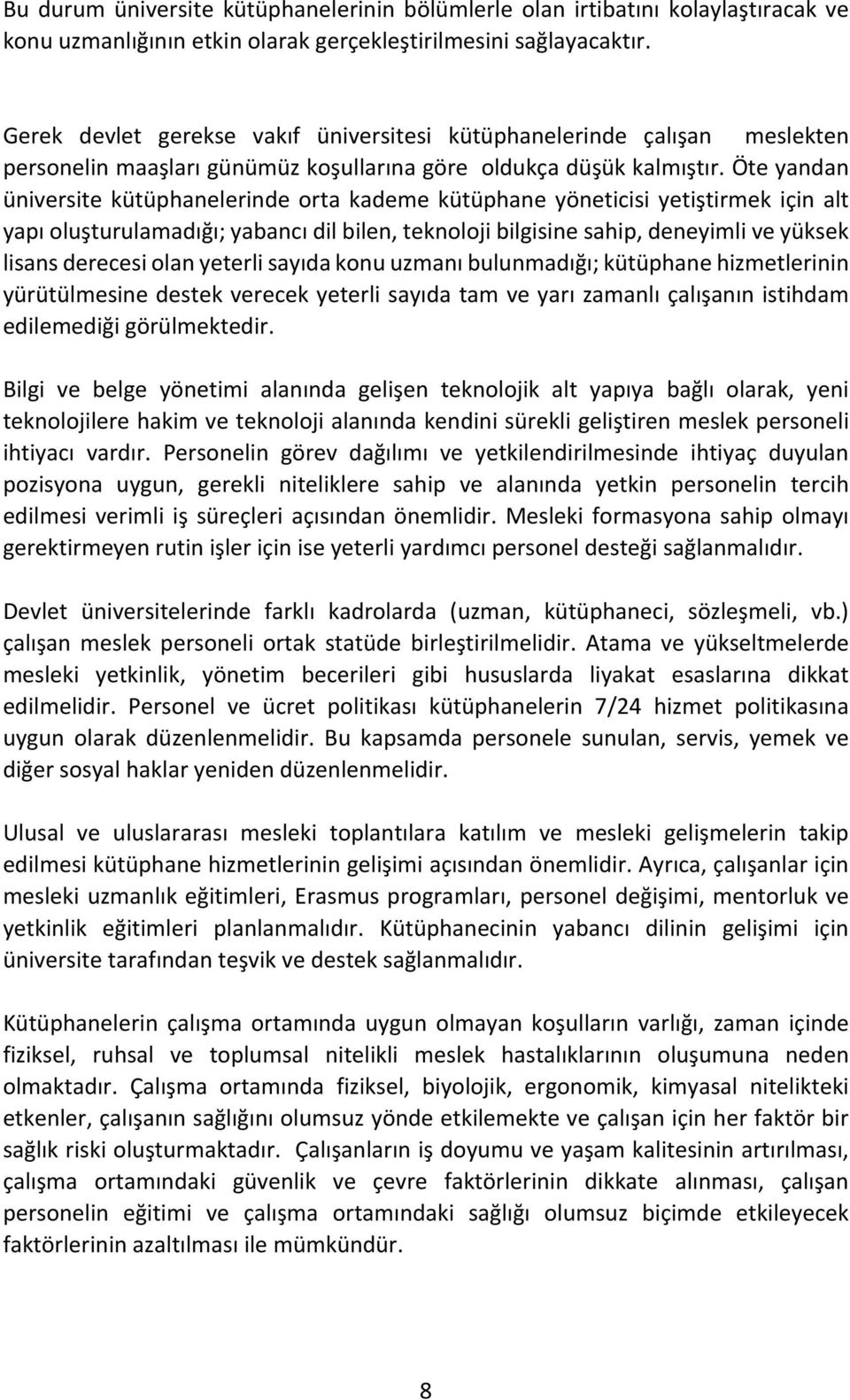 Bu durum üniversite kütüphanelerinin bölümlerle olan irtibatını kolaylaştıracak ve konu uzmanlığının etkin olarak gerçekleştirilmesini sağlayacaktır.

Gerek devlet gerekse vakıf üniversitesi kütüphanelerinde çalışan meslekten personelin maaşları günümüz koşullarına göre oldukça düşük kalmıştır. Öte yandan üniversite kütüphanelerinde orta kademe kütüphane yöneticisi yetiştirmek için alt yapı oluşturulamadığı; yabancı dil bilen, teknoloji bilgisine sahip, deneyimli ve yüksek lisans derecesi olan yeterli sayıda konu uzmanı bulunmadığı; kütüphane hizmetlerinin yürütülmesine destek verecek yeterli sayıda tam ve yarı zamanlı çalışanın istihdam edilemediği görülmektedir.

Bilgi ve belge yönetimi alanında gelişen teknolojik alt yapıya bağlı olarak, yeni teknolojilere hakim ve teknoloji alanında kendini sürekli geliştiren meslek personeli ihtiyacı vardır. Personelin görev dağılımı ve yetkilendirilmesinde ihtiyaç duyulan pozisyona uygun, gerekli niteliklere sahip ve alanında yetkin personelin tercih edilmesi verimli iş süreçleri açısından önemlidir. Mesleki formasyona sahip olmayı gerektirmeyen rutin işler için ise yeterli yardımcı personel desteği sağlanmalıdır.

Devlet üniversitelerinde farklı kadrolarda (uzman, kütüphaneci, sözleşmeli, vb.) çalışan meslek personeli ortak statüde birleştirilmelidir. Atama ve yükseltmelerde mesleki yetkinlik, yönetim becerileri gibi hususlarda liyakat esaslarına dikkat edilmelidir. Personel ve ücret politikası kütüphanelerin 7/24 hizmet politikasına uygun olarak düzenlenmelidir. Bu kapsamda personele sunulan, servis, yemek ve diğer sosyal haklar yeniden düzenlenmelidir.

Ulusal ve uluslararası mesleki toplantılara katılım ve mesleki gelişmelerin takip edilmesi kütüphane hizmetlerinin gelişimi açısından önemlidir. Ayrıca, çalışanlar için mesleki uzmanlık eğitimleri, Erasmus programları, personel değişimi, mentorluk ve yetkinlik eğitimleri planlanmalıdır. Kütüphanecinin yabancı dilinin gelişimi için üniversite tarafından teşvik ve destek sağlanmalıdır.

Kütüphanelerin çalışma ortamında uygun olmayan koşulların varlığı, zaman içinde fiziksel, ruhsal ve toplumsal nitelikli meslek hastalıklarının oluşumuna neden olmaktadır. Çalışma ortamında fiziksel, biyolojik, ergonomik, kimyasal nitelikteki etkenler, çalışanın sağlığını olumsuz yönde etkilemekte ve çalışan için her faktör bir sağlık riski oluşturmaktadır. Çalışanların iş doyumu ve yaşam kalitesinin artırılması, çalışma ortamındaki güvenlik ve çevre faktörlerinin dikkate alınması, çalışan personelin eğitimi ve çalışma ortamındaki sağlığı olumsuz biçimde etkileyecek faktörlerinin azaltılması ile mümkündür.

8